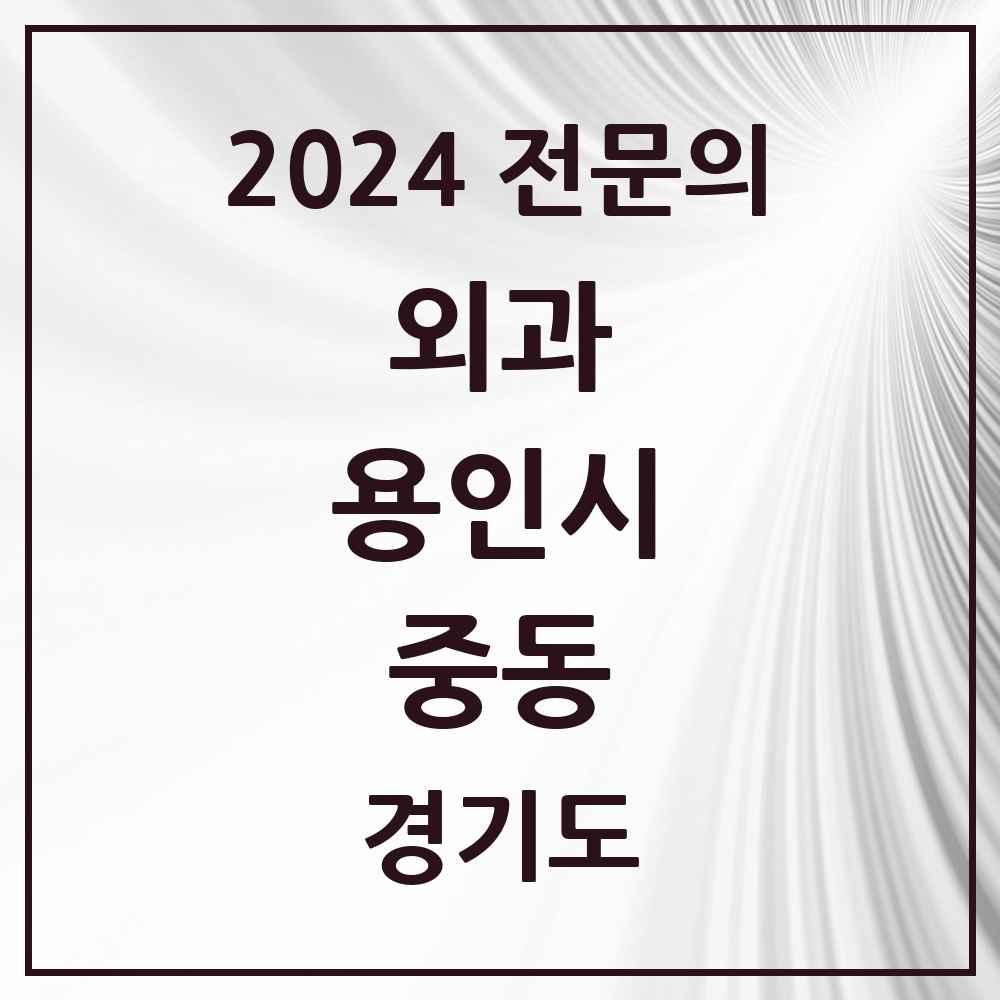 2024 전문의

외과

용인시

중동

경기도